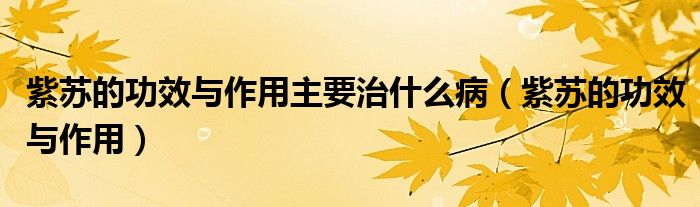 紫苏的功效与作用主要治什么病（紫苏的功效与作用）